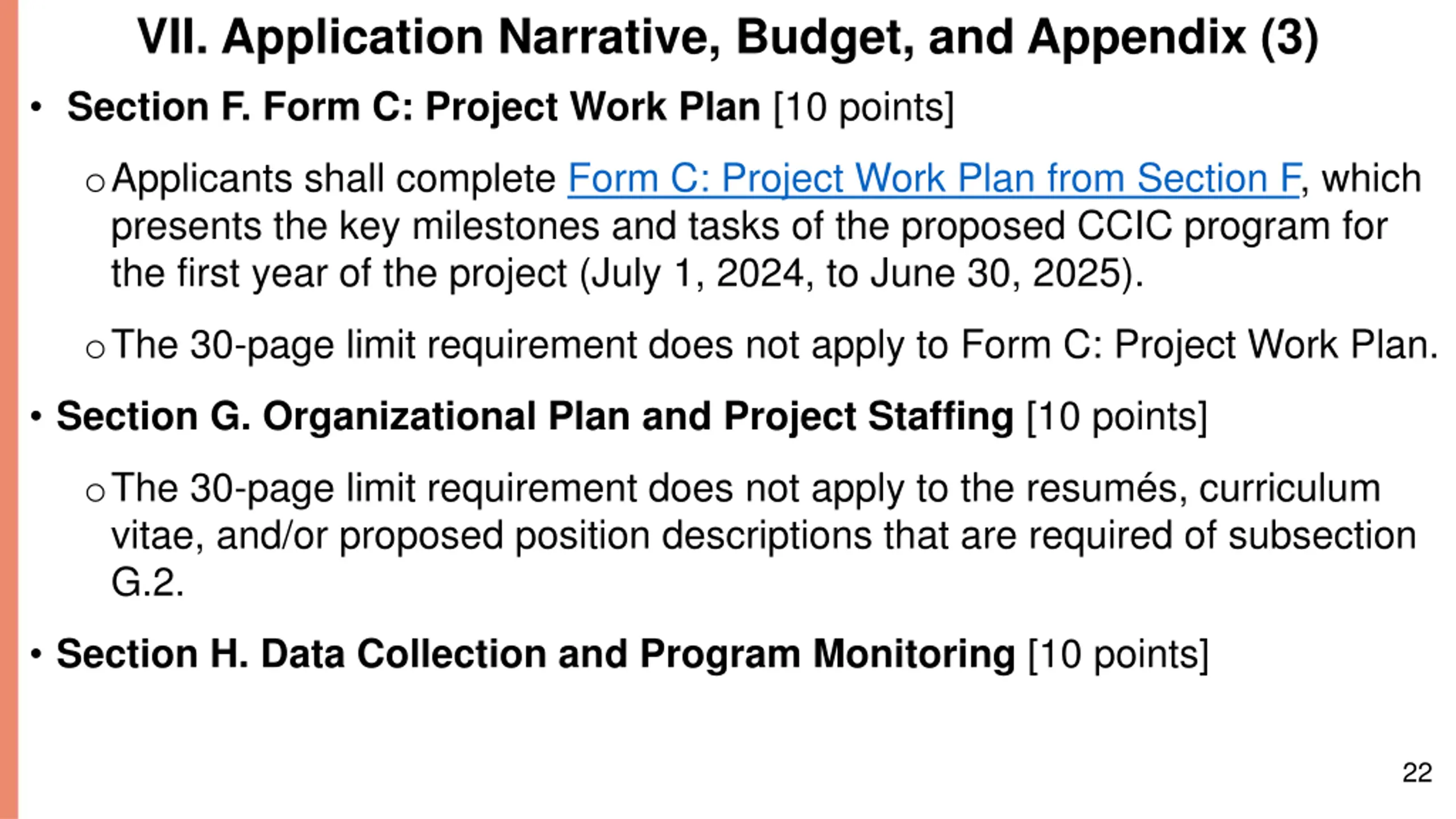 VII. Application Narrative, Budget, and Appendix (3)

• Section F. Form C: Project Work Plan [10 points]

o Applicants shall complete Form C: Project Work Plan from Section F, which presents the key milestones and tasks of the proposed CCIC program for the first year of the project (July 1, 2024, to June 30, 2025).

o The 30-page limit requirement does not apply to Form C: Project Work Plan.

• Section G. Organizational Plan and Project Staffing [10 points]

o The 30-page limit requirement does not apply to the resumés, curriculum vitae, and/or proposed position descriptions that are required of subsection G.2.

• Section H. Data Collection and Program Monitoring [10 points]

22